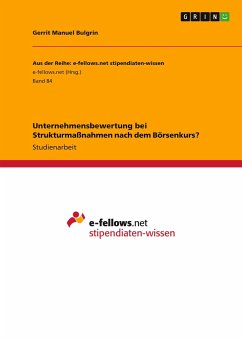 GRIN

Gerrit Manuel Bulgrin

Aus der Reihe: e-fellows.net stipendiaten-wissen
e-fellows.net (Hrsg.)
Band 84

Unternehmensbewertung bei Strukturmaßnahmen nach dem Börsenkurs?

Studienarbeit

e-fellows.net
stipendiaten-wissen